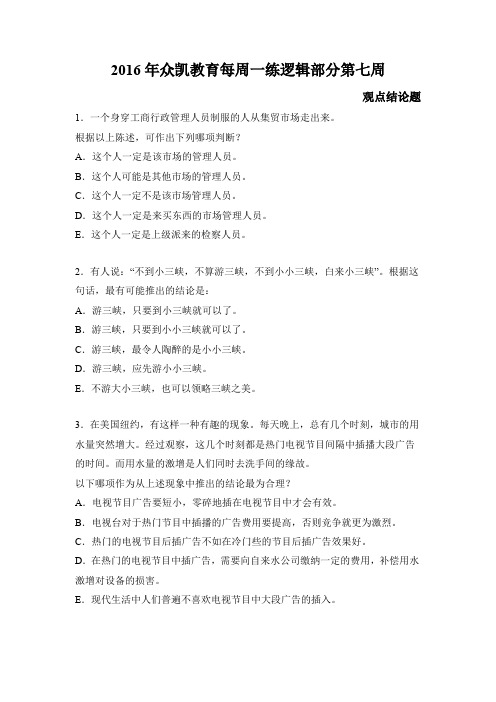 2016 年众凯教育每周一练逻辑部分第七周

观点结论题

1．一个身穿工商行政管理人员制服的人从集贸市场走出来。
根据以上陈述，可作出下列哪项判断？
A．这个人一定是该市场的管理人员。
B．这个人可能是其他市场的管理人员。
C．这个人一定不是该市场管理人员。
D．这个人一定是来买东西的市场管理人员。
E．这个人一定是上级派来的检察人员。

2．有人说：“不到小三峡，不算游三峡，不到小小三峡，白来小三峡”。根据这句话，最有可能推出的结论是：
A．游三峡，只要到小三峡就可以了。
B．游三峡，只要到小小三峡就可以了。
C．游三峡，最令人陶醉的是小小三峡。
D．游三峡，应先游小小三峡。
E．不游大小三峡，也可以领略三峡之美。

3．在美国纽约，有这样一种有趣的现象。每天晚上，总有几个时刻，城市的用水量突然增大。经过观察，这几个时刻都是热门电视节目间隔中插播大段广告的时间。而用水量的激增是人们同时去洗手间的缘故。
以下哪项作为从上述现象中推出的结论最为合理？
A．电视节目广告要短小，零碎地插在电视节目中才会有效。
B．电视台对于热门节目中插播的广告费用要提高，否则竞争就更为激烈。
C．热门的电视节目后插广告不如在冷门些的节目后插广告效果好。
D．在热门的电视节目中插广告，需要向自来水公司缴纳一定的费用，补偿用水激增对设备的损害。
E．现代生活中人们普遍不喜欢电视节目中大段广告的插入。